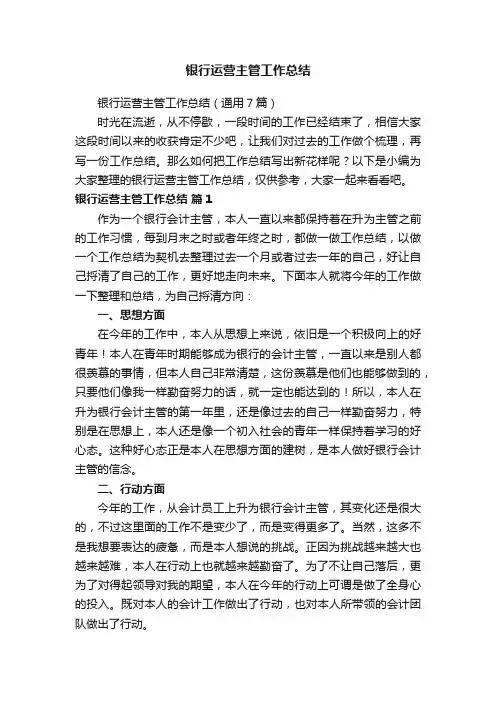 银行运营主管工作总结

银行运营主管工作总结（通用7篇）

时光在流逝，从不停歇，一段时间的工作已经结束了，相信大家这段时间以来的收获肯定不少吧，让我们对过去的工作做个梳理，再写一份工作总结。那么如何把工作总结写出新花样呢？以下是小编为大家整理的银行运营主管工作总结，仅供参考，大家一起来看看吧。

银行运营主管工作总结 篇1

作为一个银行会计主管，本人一直以来都保持着在升为主管之前的工作习惯，每到月末之时或者年终之时，都做一做工作总结，以做一个工作总结为契机去整理过去一个月或者过去一年的自己，好让自己捋清了自己的工作，更好地走向未来。下面本人就将今年的工作做一下整理和总结，为自己捋清方向：

一、思想方面

在今年的工作中，本人从思想上来说，依旧是一个积极向上的好青年！本人在青年时期能够成为银行的会计主管，一直以来是别人都很羡慕的事情，但本人自己非常清楚，这份羡慕是他们也能够做到的，只要他们像我一样勤奋努力的话，就一定也能达到的！所以，本人在升为银行会计主管的第一年里，还是像过去的自己一样勤奋努力，特别是在思想上，本人还是像一个初入社会的青年一样保持着学习的好心态。这种好心态正是本人在思想方面的建树，是本人做好银行会计主管的信念。

二、行动方面

今年的工作，从会计员工上升为银行会计主管，其变化还是很大的，不过这里面的工作不是变少了，而是变得更多了。当然，这多不是我想要表达的疲惫，而是本人想说的挑战。正因为挑战越来越大也越来越难，本人在行动上也就越来越勤奋了。为了不让自己落后，更为了对得起领导对我的期望，本人在今年的行动上可谓是做了全身心的投入。既对本人的会计工作做出了行动，也对本人所带领的会计团队做出了行动。